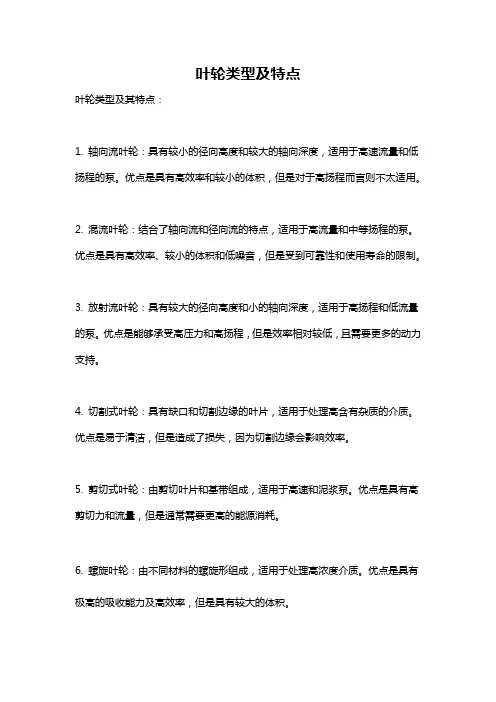 叶轮类型及特点

叶轮类型及其特点：

1. 轴向流叶轮：具有较小的径向高度和较大的轴向深度，适用于高速流量和低扬程的泵。优点是具有高效率和较小的体积，但是对于高扬程而言则不太适用。

2. 混流叶轮：结合了轴向流和径向流的特点，适用于高流量和中等扬程的泵。优点是具有高效率、较小的体积和低噪音，但是受到可靠性和使用寿命的限制。

3. 放射流叶轮：具有较大的径向高度和小的轴向深度，适用于高扬程和低流量的泵。优点是能够承受高压力和高扬程，但是效率相对较低，且需要更多的动力支持。

4. 切割式叶轮：具有缺口和切割边缘的叶片，适用于处理高含有杂质的介质。优点是易于清洁，但是造成了损失，因为切割边缘会影响效率。

5. 剪切式叶轮：由剪切叶片和基带组成，适用于高速和泥浆泵。优点是具有高剪切力和流量，但是通常需要更高的能源消耗。

6. 螺旋叶轮：由不同材料的螺旋形组成，适用于处理高浓度介质。优点是具有极高的吸收能力及高效率，但是具有较大的体积。